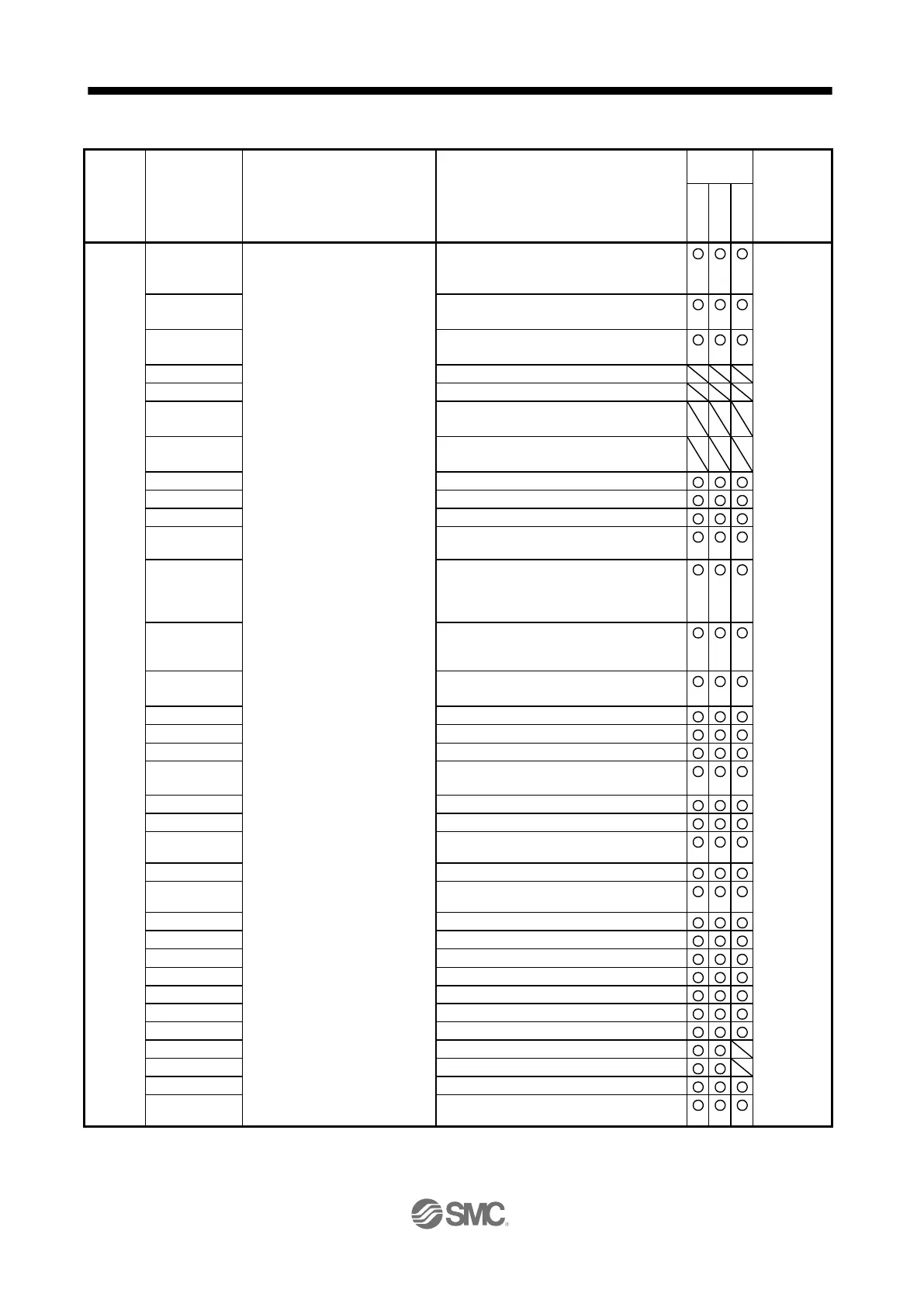 SMC